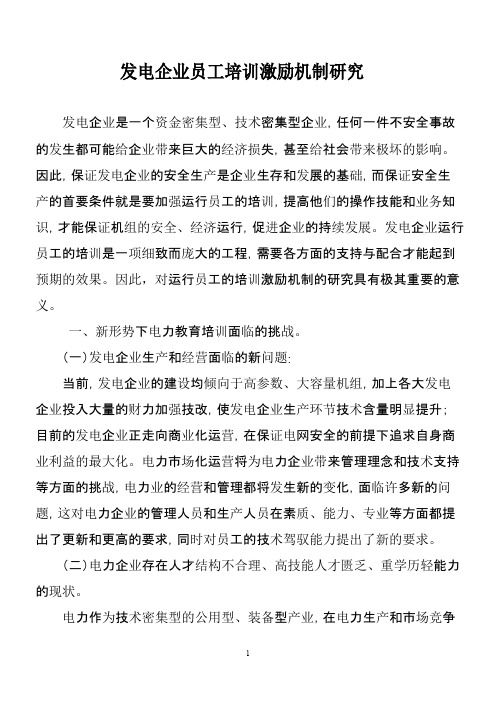 发电企业员工培训激励机制研究

发电企业是一个资金密集型、技术密集型企业，任何一件不安全事故的发生都可能给企业带来巨大的经济损失，甚至给社会带来极坏的影响。因此，保证发电企业的安全生产是企业生存和发展的基础，而保证安全生产的首要条件就是要加强运行员工的培训，提高他们的操作技能和业务知识，才能保证机组的安全、经济运行，促进企业的持续发展。发电企业运行员工的培训是一项细致而庞大的工程，需要各方面的支持与配合才能起到预期的效果。因此，对运行员工的培训激励机制的研究具有极其重要的意义。

一、新形势下电力教育培训面临的挑战。

(一)发电企业生产和经营面临的新问题：

当前，发电企业的建设均倾向于高参数、大容量机组，加上各大发电企业投入大量的财力加强技改，使发电企业生产环节技术含量明显提升；目前的发电企业正走向商业化运营，在保证电网安全的前提下追求自身商业利益的最大化。电力市场化运营将为电力企业带来管理理念和技术支持等方面的挑战，电力业的经营和管理都将发生新的变化，面临许多新的问题，这对电力企业的管理人员和生产人员在素质、能力、专业等方面都提出了更新和更高的要求，同时对员工的技术驾驭能力提出了新的要求。

(二)电力企业存在人才结构不合理、高技能人才匮乏、重学历轻能力的现状。

电力作为技术密集型的公用型、装备型产业，在电力生产和市场竞争

1